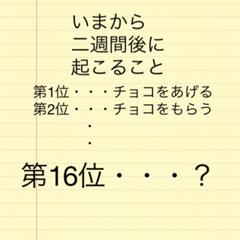 いまから
二週間後に
起こること

第1位・・・チョコをあげる
第2位・・・チョコをもらう
・
・

第16位・・・？